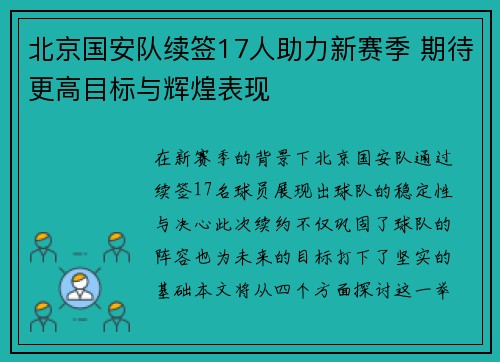 北京国安队续签17人助力新赛季 期待更高目标与辉煌表现

在新赛季的背景下北京国安队通过续签17名球员展现出球队的稳定性与决心此次续约不仅巩固了球队的阵容也为未来的目标打下了坚实的基础本文将从四个方面探讨这一举